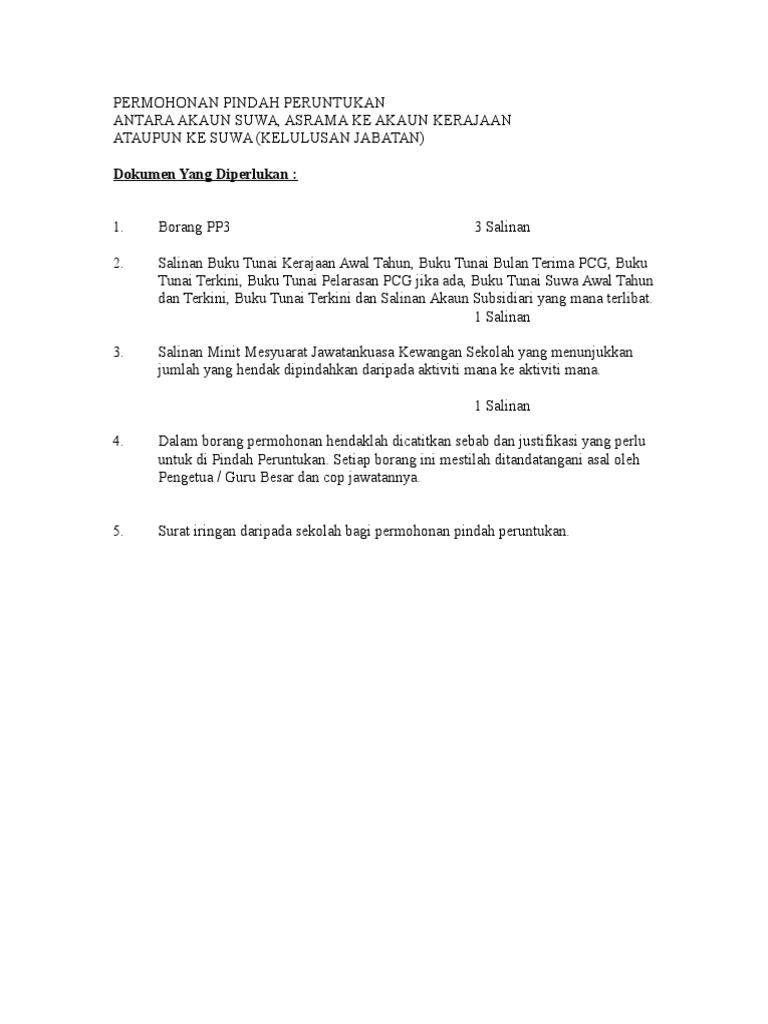 PERMOHONAN PINDAH PERUNTUKAN
ANTARA AKAUN SUWA, ASRAMA KE AKAUN KERAJAAN
ATAUPUN KE SUWA (KELULUSAN JABATAN)

Dokumen Yang Diperlukan :

1. Borang PP3 3 Salinan

2. Salinan Buku Tunai Kerajaan Awal Tahun, Buku Tunai Bulan Terima PCG, Buku Tunai Terkini, Buku Tunai Pelarasan PCG jika ada, Buku Tunai Suwa Awal Tahun dan Terkini, Buku Tunai Terkini dan Salinan Akaun Subsidiari yang mana terlibat.
1 Salinan

3. Salinan Minit Mesyuarat Jawatankuasa Kewangan Sekolah yang menunjukkan jumlah yang hendak dipindahkan daripada aktiviti mana ke aktiviti mana.

1 Salinan

4. Dalam borang permohonan hendaklah dicatitkan sebab dan justifikasi yang perlu untuk di Pindah Peruntukan. Setiap borang ini mestilah ditandatangani asal oleh Pengetua / Guru Besar dan cop jawatannya.

5. Surat iringan daripada sekolah bagi permohonan pindah peruntukan.